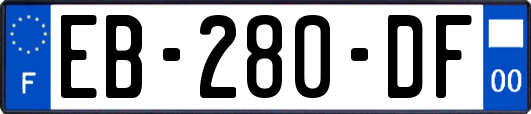 F

EB-280-DF

00